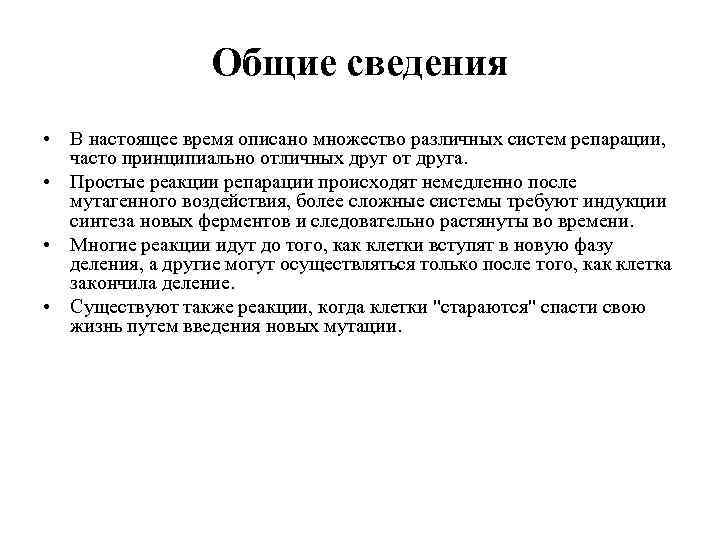 Общие сведения

• В настоящее время описано множество различных систем репарации, часто принципиально отличных друг от друга.

• Простые реакции репарации происходят немедленно после мутагенного воздействия, более сложные системы требуют индукции синтеза новых ферментов и следовательно растянуты во времени.

• Многие реакции идут до того, как клетки вступят в новую фазу деления, а другие могут осуществляться только после того, как клетка закончила деление.

• Существуют также реакции, когда клетки "стараются" спасти свою жизнь путем введения новых мутации.